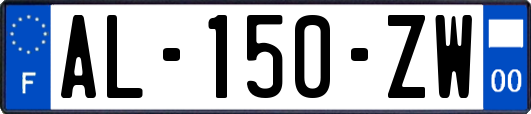 F
AL-150-ZW
00